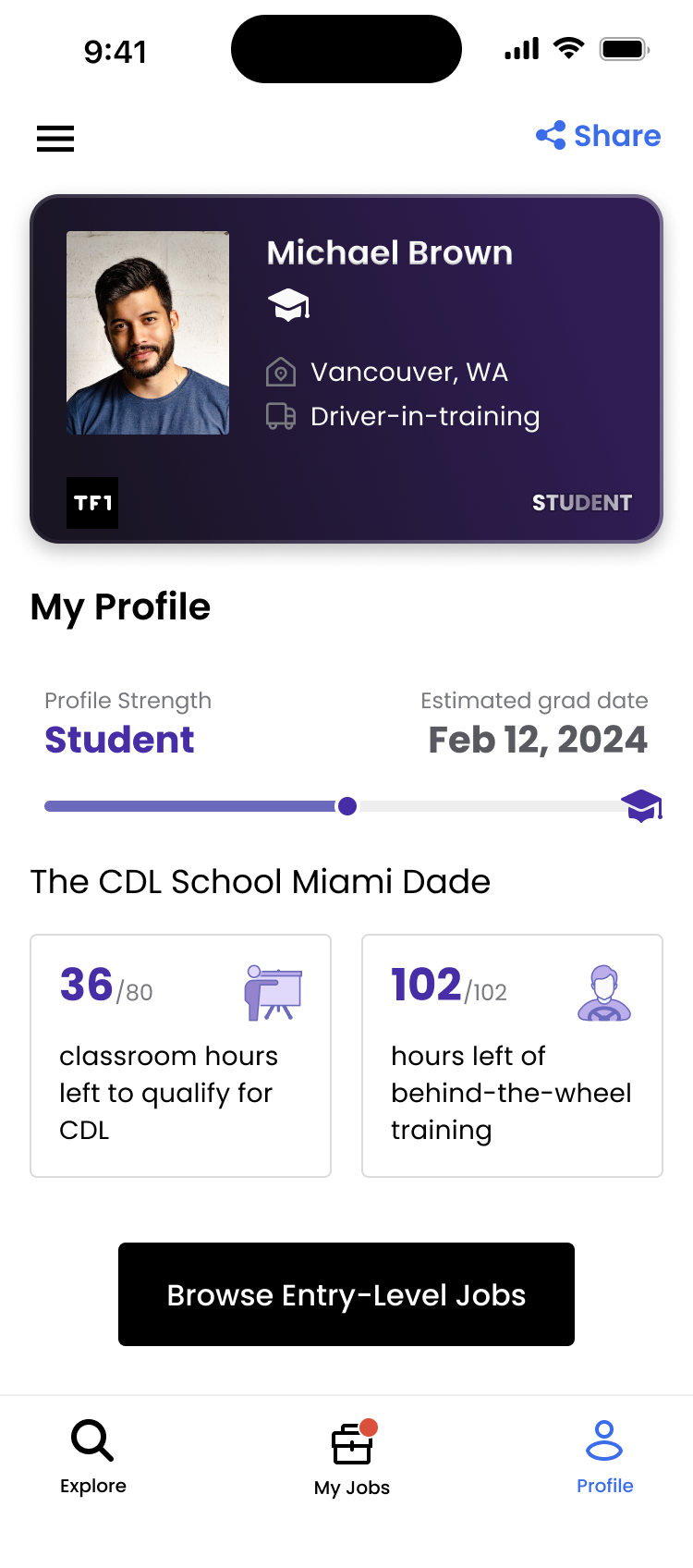 9:41

Share

Michael Brown

Vancouver, WA

Driver-in-training

TF1

STUDENT

My Profile

Profile Strength

Student

Estimated grad date

Feb 12, 2024

The CDL School Miami Dade

36/80

classroom hours left to qualify for CDL

102/102

hours left of behind-the-wheel training

Browse Entry-Level Jobs

Explore

My Jobs

Profile